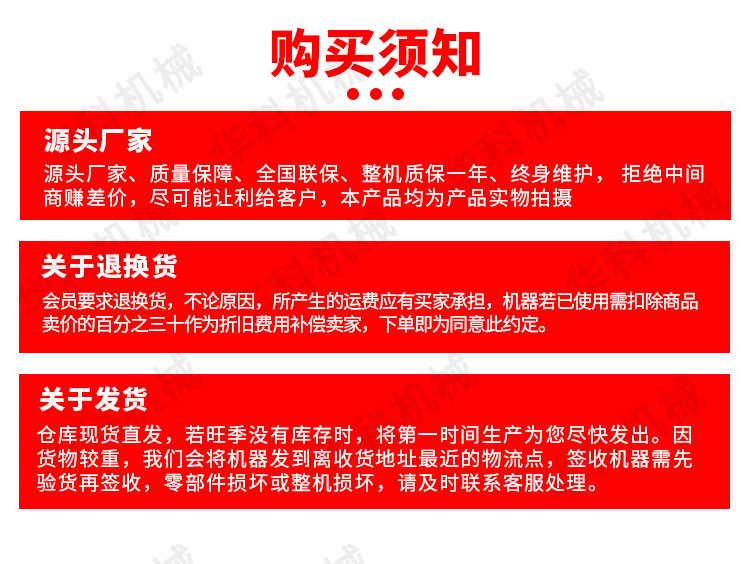 购买须知

源头厂家

源头厂家、质量保障、全国联保、整机质保一年、终身维护， 拒绝中间商赚差价，尽可能让利给客户，本产品均为产品实物拍摄

关于退换货

会员要求退换货，不论原因，所产生的运费应有买家承担，机器若已使用需扣除商品卖价的百分之三十作为折旧费用补偿卖家，下单即为同意此约定。

关于发货

仓库现货直发，若旺季没有库存时，将第一时间生产为您尽快发出。因货物较重，我们会将机器发到离收货地址最近的物流点，签收机器需先验货再签收，零部件损坏或整机损坏，请及时联系客服处理。

华科机械